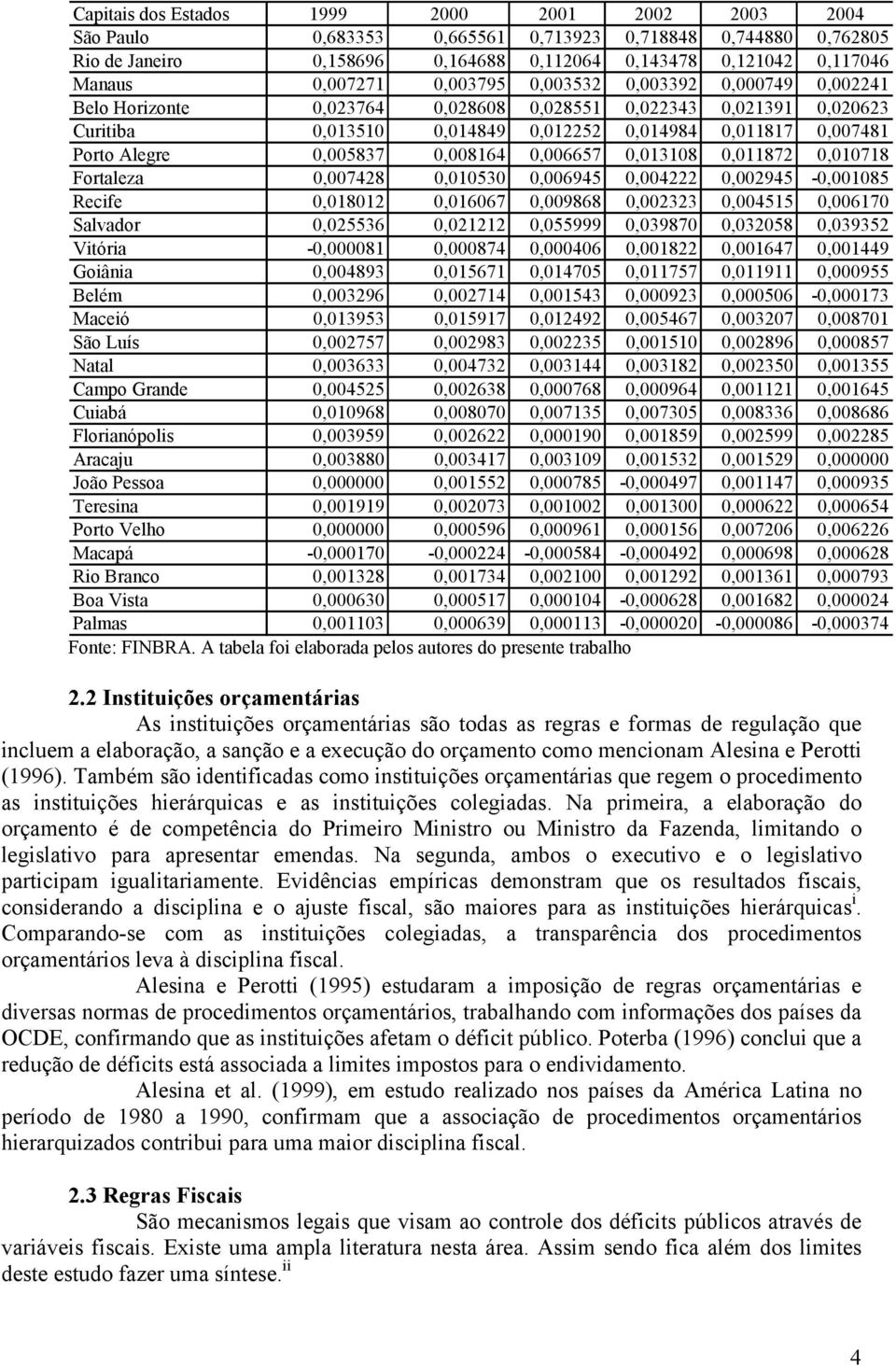 | Capitais dos Estados | 1999 | 2000 | 2001 | 2002 | 2003 | 2004 |
|---|---|---|---|---|---|---|
| São Paulo | 0,683353 | 0,665561 | 0,713923 | 0,718848 | 0,744880 | 0,762805 |
| Rio de Janeiro | 0,158696 | 0,164688 | 0,112064 | 0,143478 | 0,121042 | 0,117046 |
| Manaus | 0,007271 | 0,003795 | 0,003532 | 0,003392 | 0,000749 | 0,002241 |
| Belo Horizonte | 0,023764 | 0,028608 | 0,028551 | 0,022343 | 0,021391 | 0,020623 |
| Curitiba | 0,013510 | 0,014849 | 0,012252 | 0,014984 | 0,011817 | 0,007481 |
| Porto Alegre | 0,005837 | 0,008164 | 0,006657 | 0,013108 | 0,011872 | 0,010718 |
| Fortaleza | 0,007428 | 0,010530 | 0,006945 | 0,004222 | 0,002945 | -0,001085 |
| Recife | 0,018012 | 0,016067 | 0,009868 | 0,002323 | 0,004515 | 0,006170 |
| Salvador | 0,025536 | 0,021212 | 0,055999 | 0,039870 | 0,032058 | 0,039352 |
| Vitória | -0,000081 | 0,000874 | 0,000406 | 0,001822 | 0,001647 | 0,001449 |
| Goiânia | 0,004893 | 0,015671 | 0,014705 | 0,011757 | 0,011911 | 0,000955 |
| Belém | 0,003296 | 0,002714 | 0,001543 | 0,000923 | 0,000506 | -0,000173 |
| Maceió | 0,013953 | 0,015917 | 0,012492 | 0,005467 | 0,003207 | 0,008701 |
| São Luís | 0,002757 | 0,002983 | 0,002235 | 0,001510 | 0,002896 | 0,000857 |
| Natal | 0,003633 | 0,004732 | 0,003144 | 0,003182 | 0,002350 | 0,001355 |
| Campo Grande | 0,004525 | 0,002638 | 0,000768 | 0,000964 | 0,001121 | 0,001645 |
| Cuiabá | 0,010968 | 0,008070 | 0,007135 | 0,007305 | 0,008336 | 0,008686 |
| Florianópolis | 0,003959 | 0,002622 | 0,000190 | 0,001859 | 0,002599 | 0,002285 |
| Aracaju | 0,003880 | 0,003417 | 0,003109 | 0,001532 | 0,001529 | 0,000000 |
| João Pessoa | 0,000000 | 0,001552 | 0,000785 | -0,000497 | 0,001147 | 0,000935 |
| Teresina | 0,001919 | 0,002073 | 0,001002 | 0,001300 | 0,000622 | 0,000654 |
| Porto Velho | 0,000000 | 0,000596 | 0,000961 | 0,000156 | 0,007206 | 0,006226 |
| Macapá | -0,000170 | -0,000224 | -0,000584 | -0,000492 | 0,000698 | 0,000628 |
| Rio Branco | 0,001328 | 0,001734 | 0,002100 | 0,001292 | 0,001361 | 0,000793 |
| Boa Vista | 0,000630 | 0,000517 | 0,000104 | -0,000628 | 0,001682 | 0,000024 |
| Palmas | 0,001103 | 0,000639 | 0,000113 | -0,000020 | -0,000086 | -0,000374 |

Fonte: FINBRA. A tabela foi elaborada pelos autores do presente trabalho

2.2 Instituições orçamentárias

As instituições orçamentárias são todas as regras e formas de regulação que incluem a elaboração, a sanção e a execução do orçamento como mencionam Alesina e Perotti (1996). Também são identificadas como instituições orçamentárias que regem o procedimento as instituições hierárquicas e as instituições colegiadas. Na primeira, a elaboração do orçamento é de competência do Primeiro Ministro ou Ministro da Fazenda, limitando o legislativo para apresentar emendas. Na segunda, ambos o executivo e o legislativo participam igualitariamente. Evidências empíricas demonstram que os resultados fiscais, considerando a disciplina e o ajuste fiscal, são maiores para as instituições hierárquicas$^{i}$. Comparando-se com as instituições colegiadas, a transparência dos procedimentos orçamentários leva à disciplina fiscal.

Alesina e Perotti (1995) estudaram a imposição de regras orçamentárias e diversas normas de procedimentos orçamentários, trabalhando com informações dos países da OCDE, confirmando que as instituições afetam o déficit público. Poterba (1996) conclui que a redução de déficits está associada a limites impostos para o endividamento.

Alesina et al. (1999), em estudo realizado nos países da América Latina no período de 1980 a 1990, confirmam que a associação de procedimentos orçamentários hierarquizados contribui para uma maior disciplina fiscal.

2.3 Regras Fiscais

São mecanismos legais que visam ao controle dos déficits públicos através de variáveis fiscais. Existe uma ampla literatura nesta área. Assim sendo fica além dos limites deste estudo fazer uma síntese.$^{ii}$

4